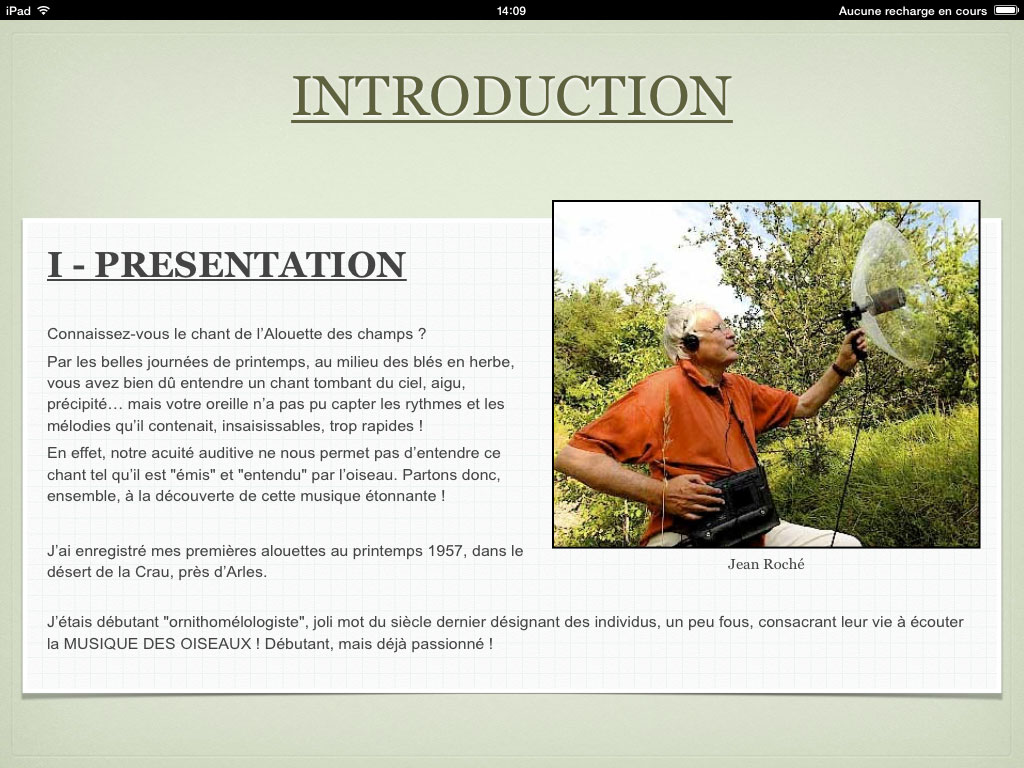 iPad 14:09 Aucune recharge en cours

INTRODUCTION

I - PRESENTATION

Connaissez-vous le chant de l'Alouette des champs ?

Par les belles journées de printemps, au milieu des blés en herbe, vous avez bien dû entendre un chant tombant du ciel, aigu, précipité… mais votre oreille n'a pas pu capter les rythmes et les mélodies qu'il contenait, insaisissables, trop rapides !

En effet, notre acuité auditive ne nous permet pas d'entendre ce chant tel qu'il est "émis" et "entendu" par l'oiseau. Partons donc, ensemble, à la découverte de cette musique étonnante !

J'ai enregistré mes premières alouettes au printemps 1957, dans le désert de la Crau, près d'Arles.

Jean Roché

J'étais débutant "ornithomélologiste", joli mot du siècle dernier désignant des individus, un peu fous, consacrant leur vie à écouter la MUSIQUE DES OISEAUX ! Débutant, mais déjà passionné !